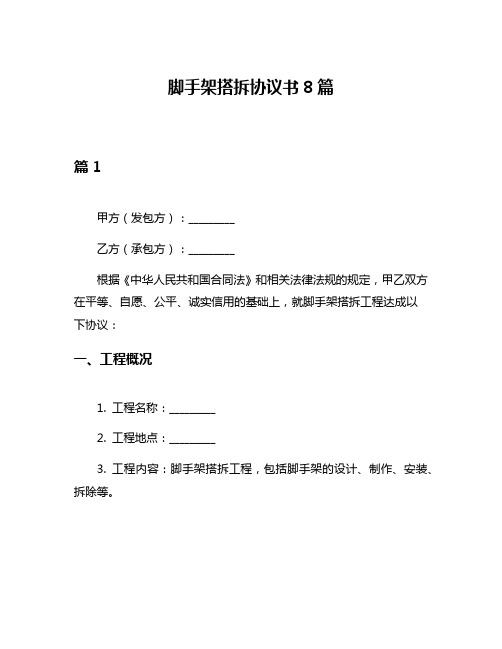 脚手架搭拆协议书 8 篇

篇 1

甲方（发包方）：________

乙方（承包方）：________

根据《中华人民共和国合同法》和相关法律法规的规定，甲乙双方在平等、自愿、公平、诚实信用的基础上，就脚手架搭拆工程达成以下协议：

一、工程概况

1. 工程名称：________

2. 工程地点：________

3. 工程内容：脚手架搭拆工程，包括脚手架的设计、制作、安装、拆除等。